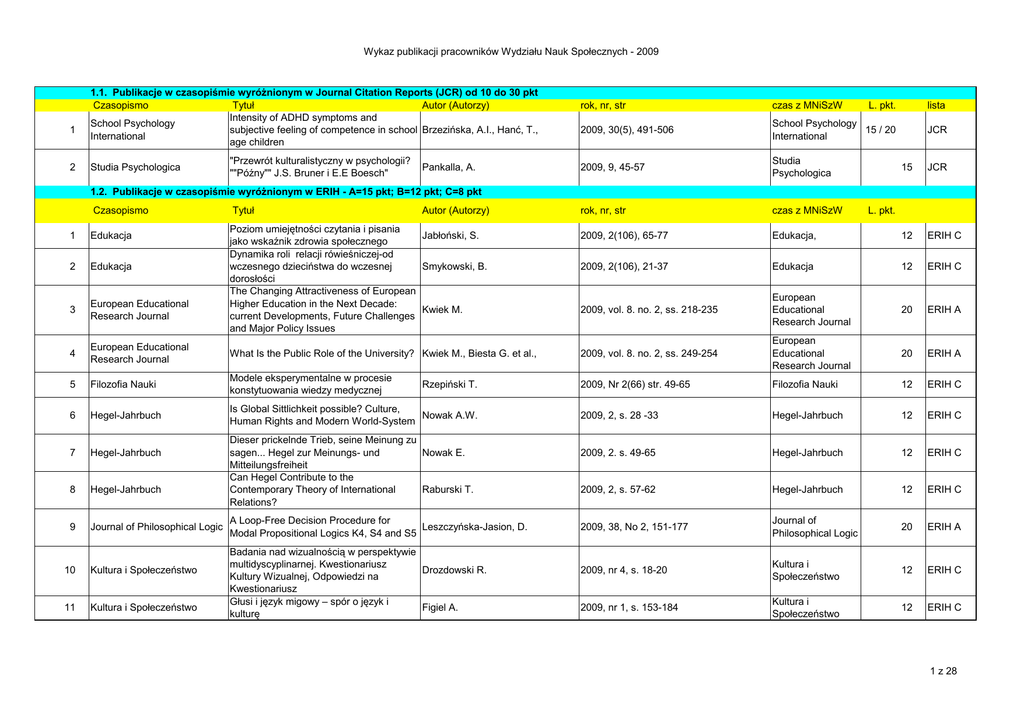 Wykaz publikacji pracowników Wydziału Nauk Społecznych - 2009

1.1. Publikacje w czasopiśmie wyróżnionym w Journal Citation Reports (JCR) od 10 do 30 pkt

| | Czasopismo | Tytuł | Autor (Autorzy) | rok, nr, str | czas z MNiSzW | L. pkt. | lista |
|---|---|---|---|---|---|---|---|
| 1 | School Psychology International | Intensity of ADHD symptoms and subjective feeling of competence in school age children | Brzezińska, A.I., Hanć, T., | 2009, 30(5), 491-506 | School Psychology International | 15 / 20 | JCR |
| 2 | Studia Psychologica | "Przewrót kulturalistyczny w psychologii? ""Późny"" J.S. Bruner i E.E Boesch" | Pankalla, A. | 2009, 9, 45-57 | Studia Psychologica | 15 | JCR |

1.2. Publikacje w czasopiśmie wyróżnionym w ERIH - A=15 pkt; B=12 pkt; C=8 pkt

| | Czasopismo | Tytuł | Autor (Autorzy) | rok, nr, str | czas z MNiSzW | L. pkt. | |
|---|---|---|---|---|---|---|---|
| 1 | Edukacja | Poziom umiejętności czytania i pisania jako wskaźnik zdrowia społecznego | Jabłoński, S. | 2009, 2(106), 65-77 | Edukacja, | 12 | ERIH C |
| 2 | Edukacja | Dynamika roli relacji rówieśniczej-od wczesnego dzieciństwa do wczesnej dorosłości | Smykowski, B. | 2009, 2(106), 21-37 | Edukacja | 12 | ERIH C |
| 3 | European Educational Research Journal | The Changing Attractiveness of European Higher Education in the Next Decade: current Developments, Future Challenges and Major Policy Issues | Kwiek M. | 2009, vol. 8. no. 2, ss. 218-235 | European Educational Research Journal | 20 | ERIH A |
| 4 | European Educational Research Journal | What Is the Public Role of the University? | Kwiek M., Biesta G. et al., | 2009, vol. 8. no. 2, ss. 249-254 | European Educational Research Journal | 20 | ERIH A |
| 5 | Filozofia Nauki | Modele eksperymentalne w procesie konstytuowania wiedzy medycznej | Rzepiński T. | 2009, Nr 2(66) str. 49-65 | Filozofia Nauki | 12 | ERIH C |
| 6 | Hegel-Jahrbuch | Is Global Sittlichkeit possible? Culture, Human Rights and Modern World-System | Nowak A.W. | 2009, 2, s. 28 -33 | Hegel-Jahrbuch | 12 | ERIH C |
| 7 | Hegel-Jahrbuch | Dieser prickelnde Trieb, seine Meinung zu sagen... Hegel zur Meinungs- und Mitteilungsfreiheit | Nowak E. | 2009, 2. s. 49-65 | Hegel-Jahrbuch | 12 | ERIH C |
| 8 | Hegel-Jahrbuch | Can Hegel Contribute to the Contemporary Theory of International Relations? | Raburski T. | 2009, 2, s. 57-62 | Hegel-Jahrbuch | 12 | ERIH C |
| 9 | Journal of Philosophical Logic | A Loop-Free Decision Procedure for Modal Propositional Logics K4, S4 and S5 | Leszczyńska-Jasion, D. | 2009, 38, No 2, 151-177 | Journal of Philosophical Logic | 20 | ERIH A |
| 10 | Kultura i Społeczeństwo | Badania nad wizualnością w perspektywie multidyscyplinarnej. Kwestionariusz Kultury Wizualnej, Odpowiedzi na Kwestionariusz | Drozdowski R. | 2009, nr 4, s. 18-20 | Kultura i Społeczeństwo | 12 | ERIH C |
| 11 | Kultura i Społeczeństwo | Głusi i język migowy – spór o język i kulturę | Figiel A. | 2009, nr 1, s. 153-184 | Kultura i Społeczeństwo | 12 | ERIH C |

1 z 28